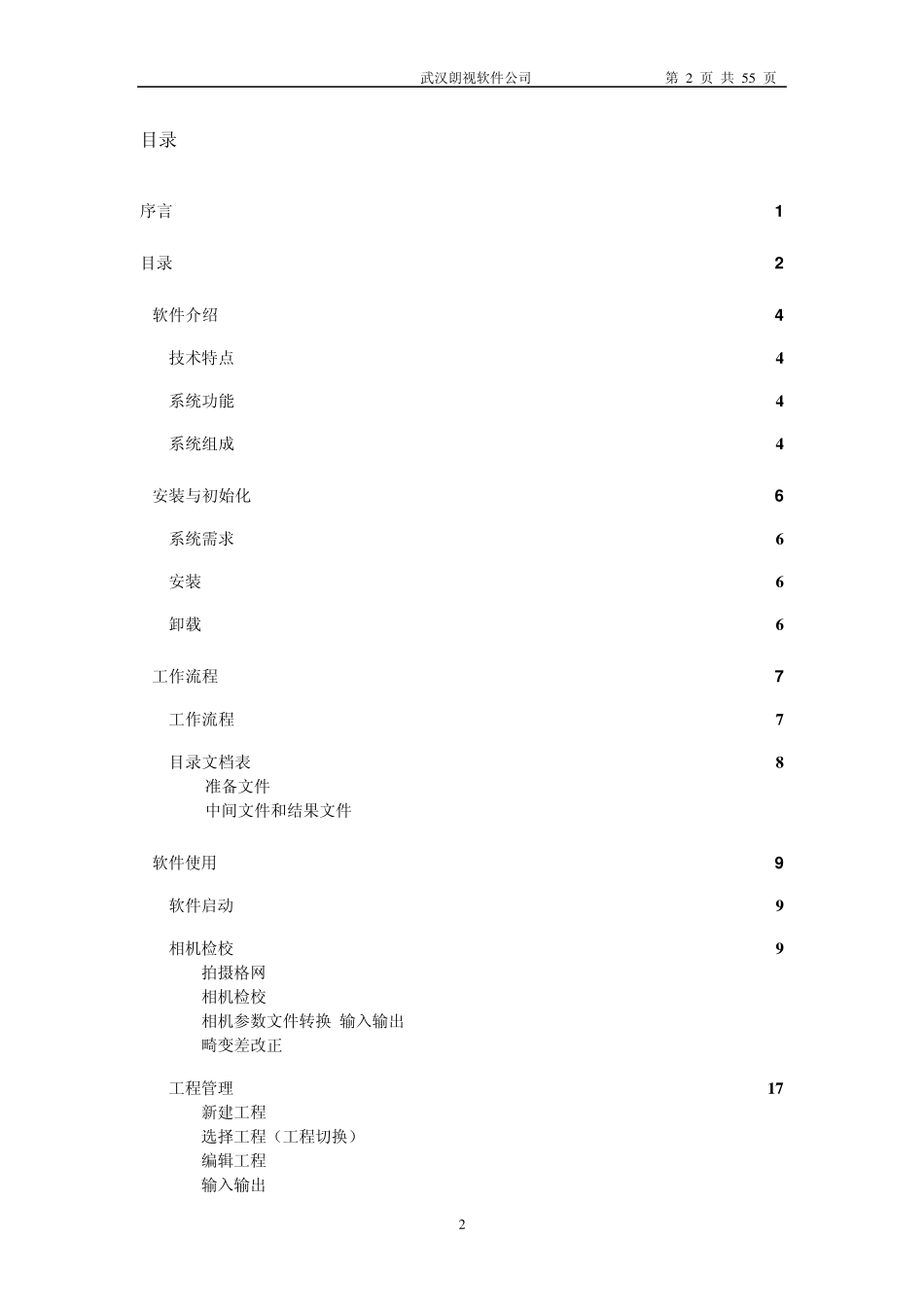 武汉朗视软件公司　　第 2 页 共 55 页

目录

序言 1

目录 2

软件介绍 4

技术特点 4

系统功能 4

系统组成 4

安装与初始化 6

系统需求 6

安装 6

卸载 6

工作流程 7

工作流程 7

目录文档表 8

准备文件

中间文件和结果文件

软件使用 9

软件启动 9

相机检校 9

拍摄格网

相机检校

相机参数文件转换 输入输出

畸变差改正

工程管理 17

新建工程

选择工程（工程切换）

编辑工程

输入输出

2